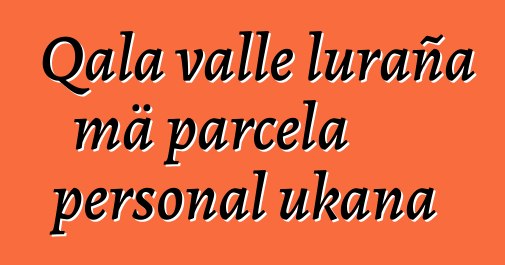 Qala valle luraña mä parcela personal ukana